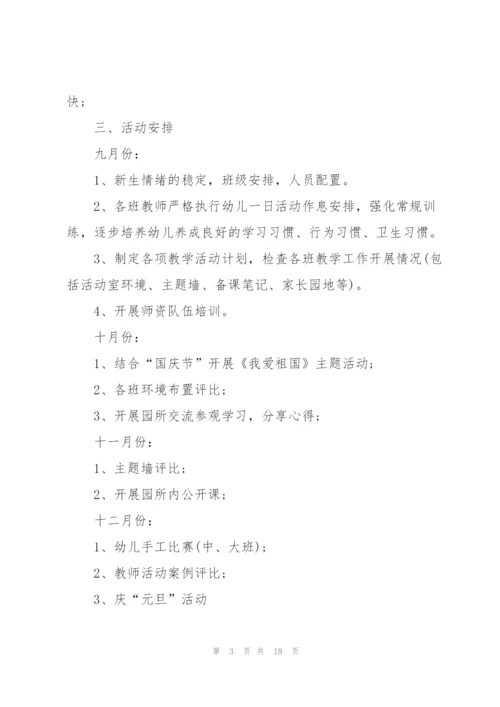 快；

三、活动安排

九月份：

1、新生情绪的稳定，班级安排，人员配置。

2、各班教师严格执行幼儿一日活动作息安排，强化常规训练，逐步培养幼儿养成良好的学习习惯、行为习惯、卫生习惯。

3、制定各项教学活动计划，检查各班教学工作开展情况(包括活动室环境、主题墙、备课笔记、家长园地等)。

4、开展师资队伍培训。

十月份：

1、结合“国庆节”开展《我爱祖国》主题活动；

2、各班环境布置评比；

3、开展园所交流参观学习，分享心得；

十一月份：

1、主题墙评比；

2、开展园所内公开课；

十二月份：

1、幼儿手工比赛(中、大班)；

2、教师活动案例评比；

3、庆“元旦”活动

第 3 页 共 18 页